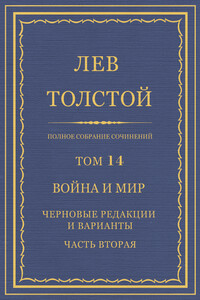 ЛЕВ
ТОЛСТОЙ

ПОЛНОЕ СОБРАНИЕ СОЧИНЕНИЙ

ТОМ 14

ВОЙНА И МИР

ЧЕРНОВЫЕ РЕДАКЦИИ
И ВАРИАНТЫ

ЧАСТЬ ВТОРАЯ